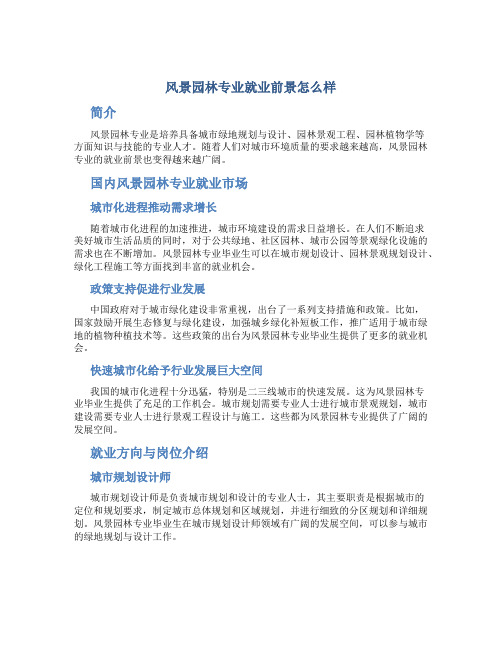 风景园林专业就业前景怎么样

简介

风景园林专业是培养具备城市绿地规划与设计、园林景观工程、园林植物学等方面知识与技能的专业人才。随着人们对城市环境质量的要求越来越高，风景园林专业的就业前景也变得越来越广阔。

国内风景园林专业就业市场

城市化进程推动需求增长

随着城市化进程的加速推进，城市环境建设的需求日益增长。在人们不断追求美好城市生活品质的同时，对于公共绿地、社区园林、城市公园等景观绿化设施的需求也在不断增加。风景园林专业毕业生可以在城市规划设计、园林景观规划设计、绿化工程施工等方面找到丰富的就业机会。

政策支持促进行业发展

中国政府对于城市绿化建设非常重视，出台了一系列支持措施和政策。比如，国家鼓励开展生态修复与绿化建设，加强城乡绿化补短板工作，推广适用于城市绿地的植物种植技术等。这些政策的出台为风景园林专业毕业生提供了更多的就业机会。

快速城市化给予行业发展巨大空间

我国的城市化进程十分迅猛，特别是二三线城市的快速发展。这为风景园林专业毕业生提供了充足的工作机会。城市规划需要专业人士进行城市景观规划，城市建设需要专业人士进行景观工程设计与施工。这些都为风景园林专业提供了广阔的发展空间。

就业方向与岗位介绍

城市规划设计师

城市规划设计师是负责城市规划和设计的专业人士，其主要职责是根据城市的定位和规划要求，制定城市总体规划和区域规划，并进行细致的分区规划和详细规划。风景园林专业毕业生在城市规划设计师领域有广阔的发展空间，可以参与城市的绿地规划与设计工作。